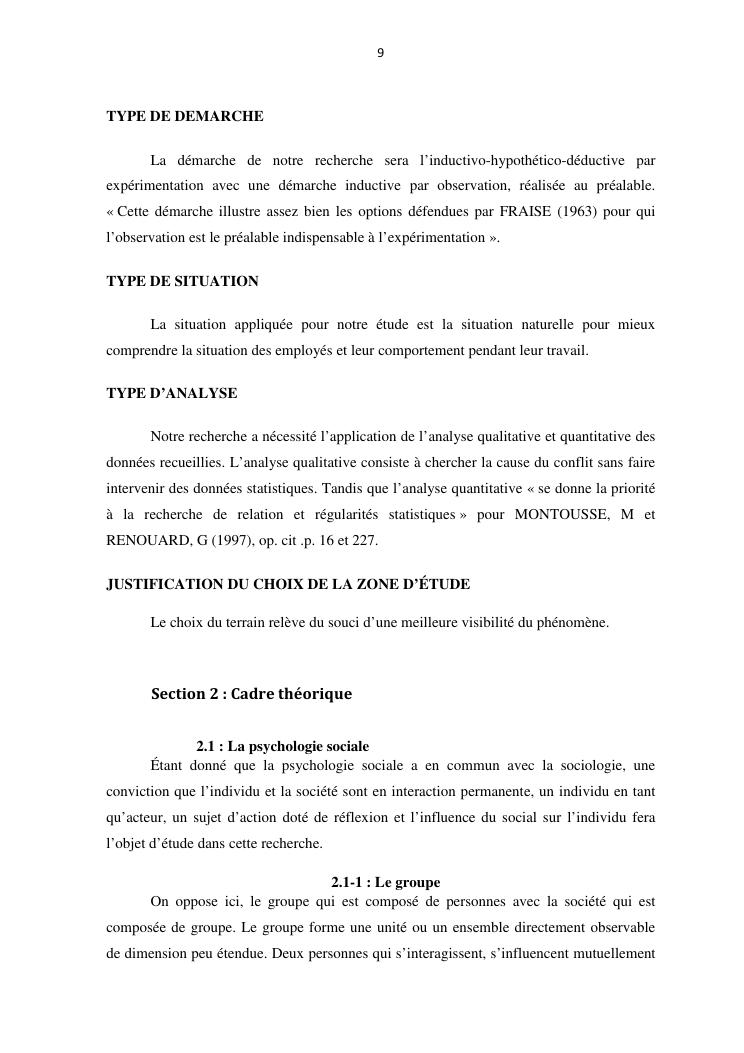 9

TYPE DE DEMARCHE

La démarche de notre recherche sera l'inductivo-hypothético-déductive par expérimentation avec une démarche inductive par observation, réalisée au préalable. « Cette démarche illustre assez bien les options défendues par FRAISE (1963) pour qui l'observation est le préalable indispensable à l'expérimentation ».

TYPE DE SITUATION

La situation appliquée pour notre étude est la situation naturelle pour mieux comprendre la situation des employés et leur comportement pendant leur travail.

TYPE D'ANALYSE

Notre recherche a nécessité l'application de l'analyse qualitative et quantitative des données recueillies. L'analyse qualitative consiste à chercher la cause du conflit sans faire intervenir des données statistiques. Tandis que l'analyse quantitative « se donne la priorité à la recherche de relation et régularités statistiques » pour MONTOUSSE, M et RENOUARD, G (1997), op. cit .p. 16 et 227.

JUSTIFICATION DU CHOIX DE LA ZONE D'ÉTUDE

Le choix du terrain relève du souci d'une meilleure visibilité du phénomène.

Section 2 : Cadre théorique

2.1 : La psychologie sociale

Étant donné que la psychologie sociale a en commun avec la sociologie, une conviction que l'individu et la société sont en interaction permanente, un individu en tant qu'acteur, un sujet d'action doté de réflexion et l'influence du social sur l'individu fera l'objet d'étude dans cette recherche.

2.1-1 : Le groupe

On oppose ici, le groupe qui est composé de personnes avec la société qui est composée de groupe. Le groupe forme une unité ou un ensemble directement observable de dimension peu étendue. Deux personnes qui s'interagissent, s'influencent mutuellement